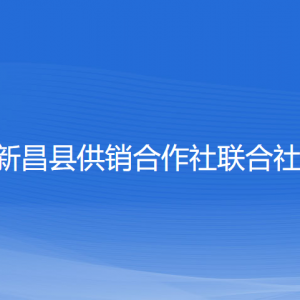 新昌县供销合作社联合社